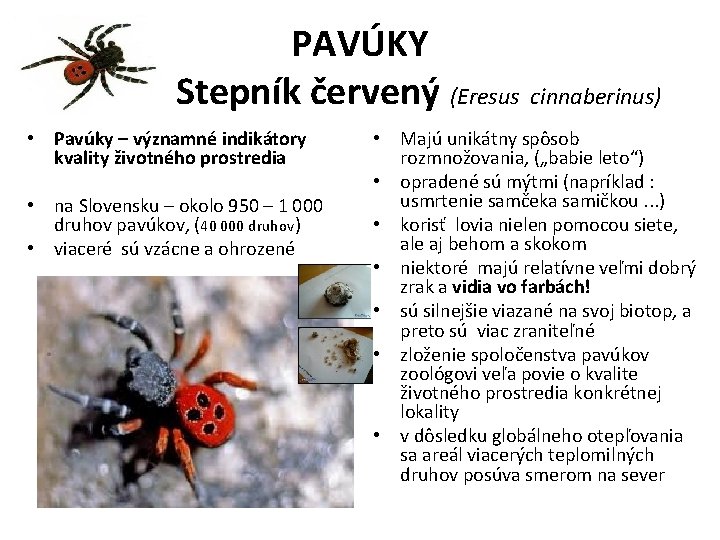 PAVÚKY
Stepník červený (Eresus cinnaberinus)

• Pavúky – významné indikátory kvality životného prostredia

• na Slovensku – okolo 950 – 1 000 druhov pavúkov, (40 000 druhov)
• viaceré sú vzácne a ohrozené

• Majú unikátny spôsob rozmnožovania, („babie leto“)
• opradené sú mýtmi (napríklad : usmrtenie samčeka samičkou ...)
• korisť lovia nielen pomocou siete, ale aj behom a skokom
• niektoré majú relatívne veľmi dobrý zrak a vidia vo farbách!
• sú silnejšie viazané na svoj biotop, a preto sú viac zraniteľné
• zloženie spoločenstva pavúkov zoológovi veľa povie o kvalite životného prostredia konkrétnej lokality
• v dôsledku globálneho otepľovania sa areál viacerých teplomilných druhov posúva smerom na sever